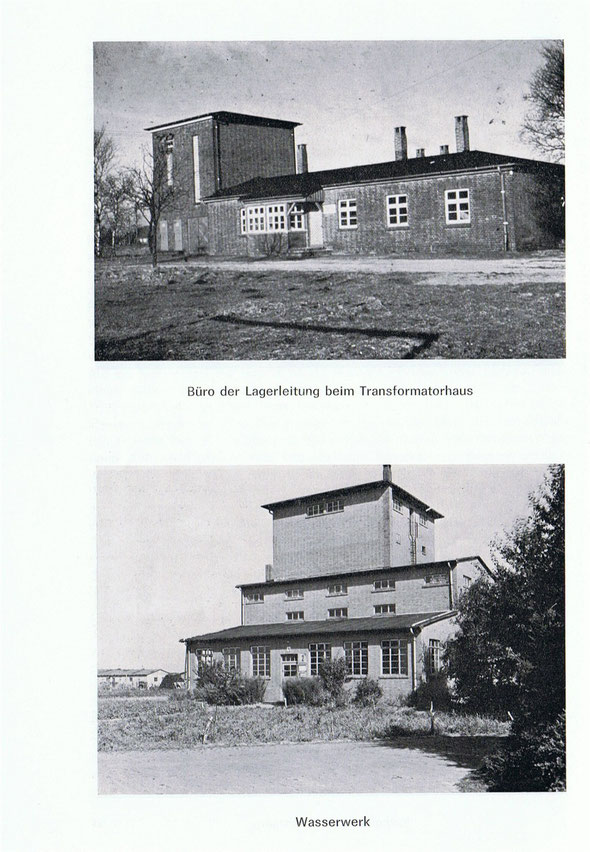 Büro der Lagerleitung beim Transformatorhaus

Wasserwerk